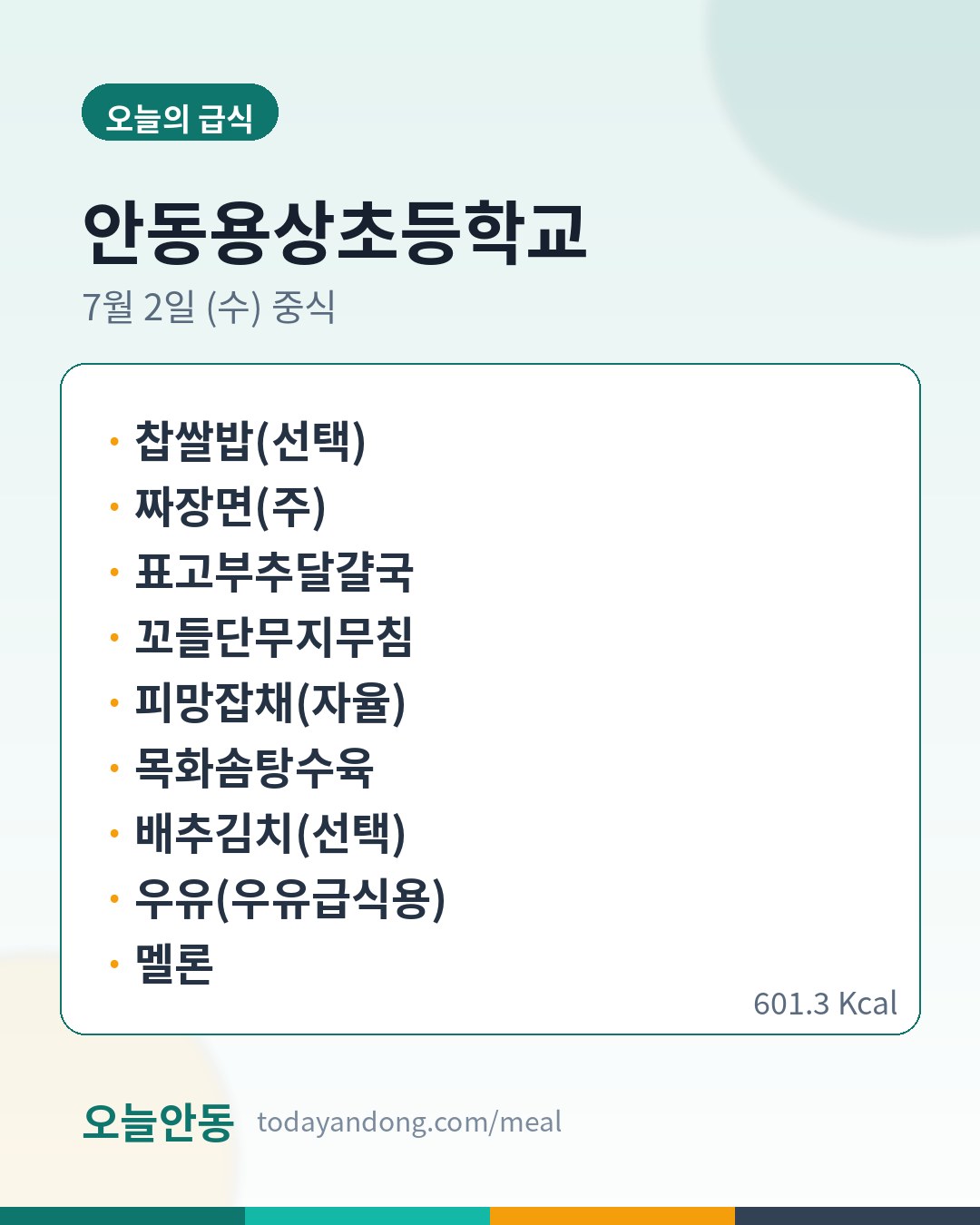 오늘의 급식

안동용상초등학교

7월 2일 (수) 중식

• 찹쌀밥(선택)
• 짜장면(주)
• 표고부추달걀국
• 꼬들단무지무침
• 피망잡채(자율)
• 목화솜탕수육
• 배추김치(선택)
• 우유(우유급식용)
• 멜론

601.3 Kcal

오늘안동 todayandong.com/meal